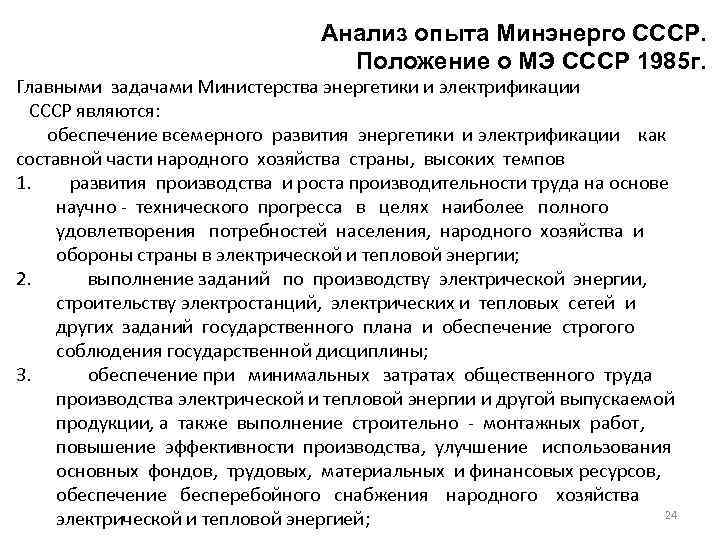 Анализ опыта Минэнерго СССР.
Положение о МЭ СССР 1985г.

Главными задачами Министерства энергетики и электрификации СССР являются:

обеспечение всемерного развития энергетики и электрификации как составной части народного хозяйства страны, высоких темпов

1. развития производства и роста производительности труда на основе научно - технического прогресса в целях наиболее полного удовлетворения потребностей населения, народного хозяйства и обороны страны в электрической и тепловой энергии;

2. выполнение заданий по производству электрической энергии, строительству электростанций, электрических и тепловых сетей и других заданий государственного плана и обеспечение строгого соблюдения государственной дисциплины;

3. обеспечение при минимальных затратах общественного труда производства электрической и тепловой энергии и другой выпускаемой продукции, а также выполнение строительно - монтажных работ, повышение эффективности производства, улучшение использования основных фондов, трудовых, материальных и финансовых ресурсов, обеспечение бесперебойного снабжения народного хозяйства электрической и тепловой энергией;

24